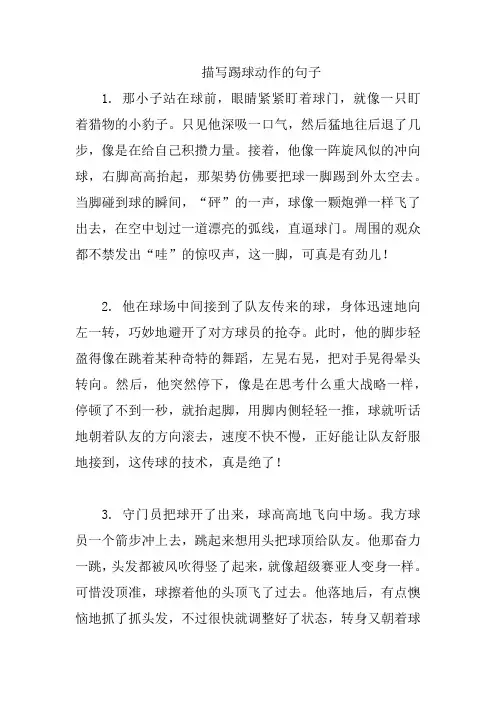 描写踢球动作的句子

1. 那小子站在球前，眼睛紧紧盯着球门，就像一只盯着猎物的小豹子。只见他深吸一口气，然后猛地往后退了几步，像是在给自己积攒力量。接着，他像一阵旋风似的冲向球，右脚高高抬起，那架势仿佛要把球一脚踢到外太空去。当脚碰到球的瞬间，“砰”的一声，球像一颗炮弹一样飞了出去，在空中划过一道漂亮的弧线，直逼球门。周围的观众都不禁发出“哇”的惊叹声，这一脚，可真是有劲儿！

2. 他在球场中间接到了队友传来的球，身体迅速地向左一转，巧妙地避开了对方球员的抢夺。此时，他的脚步轻盈得像在跳着某种奇特的舞蹈，左晃右晃，把对手晃得晕头转向。然后，他突然停下，像是在思考什么重大战略一样，停顿了不到一秒，就抬起脚，用脚内侧轻轻一推，球就听话地朝着队友的方向滚去，速度不快不慢，正好能让队友舒服地接到，这传球的技术，真是绝了！

3. 守门员把球开了出来，球高高地飞向中场。我方球员一个箭步冲上去，跳起来想用头把球顶给队友。他那奋力一跳，头发都被风吹得竖了起来，就像超级赛亚人变身一样。可惜没顶准，球擦着他的头顶飞了过去。他落地后，有点懊恼地抓了抓头发，不过很快就调整好了状态，转身又朝着球